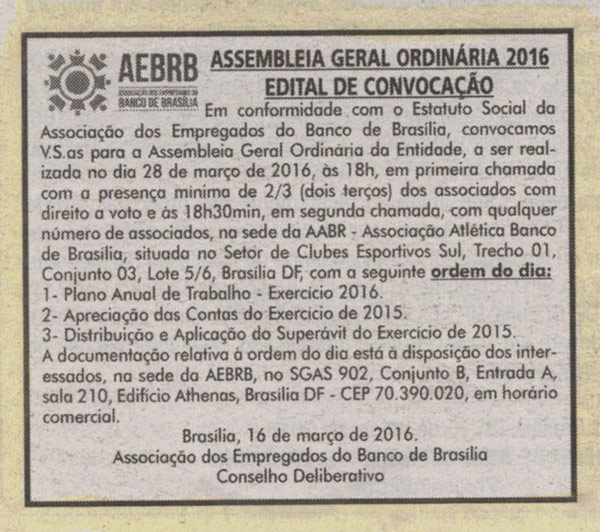 AEBRB
ASSOCIAÇÃO DOS EMPREGADOS DO BANCO DE BRASÍLIA

ASSEMBLEIA GERAL ORDINÁRIA 2016
EDITAL DE CONVOCAÇÃO

Em conformidade com o Estatuto Social da Associação dos Empregados do Banco de Brasília, convocamos V.S.as para a Assembleia Geral Ordinária da Entidade, a ser realizada no dia 28 de março de 2016, às 18h, em primeira chamada com a presença mínima de 2/3 (dois terços) dos associados com direito a voto e às 18h30min, em segunda chamada, com qualquer número de associados, na sede da AABR - Associação Atlética Banco de Brasília, situada no Setor de Clubes Esportivos Sul, Trecho 01, Conjunto 03, Lote 5/6, Brasília DF, com a seguinte ordem do dia:
1- Plano Anual de Trabalho - Exercício 2016.
2- Apreciação das Contas do Exercício de 2015.
3- Distribuição e Aplicação do Superávit do Exercício de 2015.
A documentação relativa à ordem do dia está à disposição dos interessados, na sede da AEBRB, no SGAS 902, Conjunto B, Entrada A, sala 210, Edifício Athenas, Brasília DF - CEP 70.390.020, em horário comercial.

Brasília, 16 de março de 2016.
Associação dos Empregados do Banco de Brasília
Conselho Deliberativo